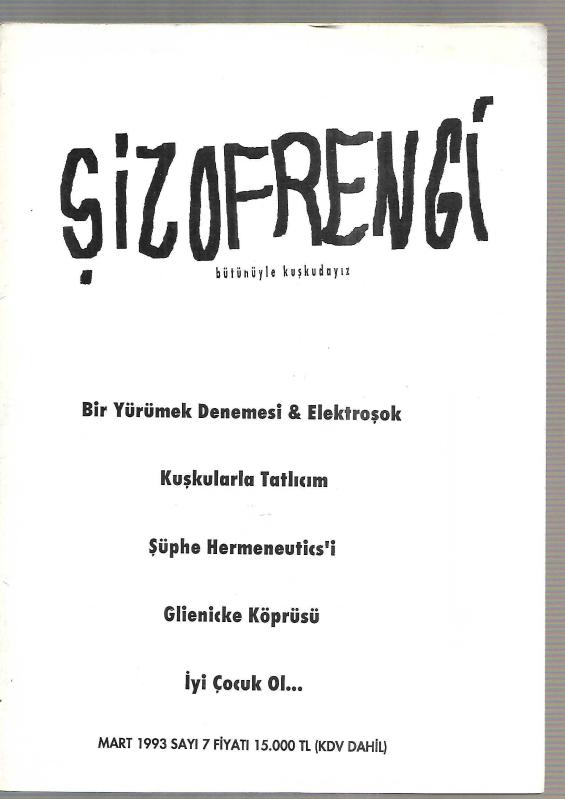 ŞİZOFRENGİ

bütünüyle kuşkudayız

Bir Yürümek Denemesi & Elektroşok

Kuşkularla Tatlıcım

Şüphe Hermeneutics'i

Glienicke Köprüsü

İyi Çocuk Ol...

MART 1993 SAYI 7 FİYATI 15.000 TL (KDV DAHİL)